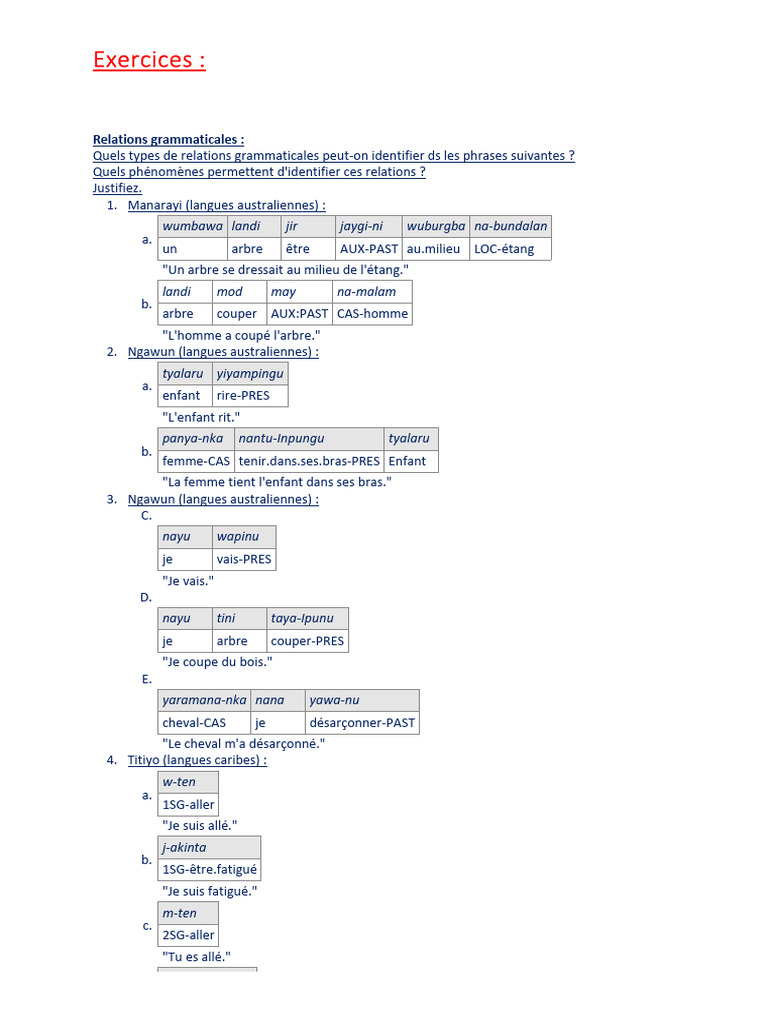 Exercices :

Relations grammaticales :
Quels types de relations grammaticales peut-on identifier ds les phrases suivantes ?
Quels phénomènes permettent d'identifier ces relations ?
Justifiez.

1. Manarayi (langues australiennes) :

a.

| wumbawa | landi | jir | jaygi-ni | wuburgba | na-bundalan |
|---|---|---|---|---|---|
| un | arbre | être | AUX-PAST | au.milieu | LOC-étang |

"Un arbre se dressait au milieu de l'étang."

b.

| landi | mod | may | na-malam |
|---|---|---|---|
| arbre | couper | AUX:PAST | CAS-homme |

"L'homme a coupé l'arbre."

2. Ngawun (langues australiennes) :

a.

| tyalaru | yiyampingu |
|---|---|
| enfant | rire-PRES |

"L'enfant rit."

b.

| panya-nka | nantu-Inpungu | tyalaru |
|---|---|---|
| femme-CAS | tenir.dans.ses.bras-PRES | Enfant |

"La femme tient l'enfant dans ses bras."

3. Ngawun (langues australiennes) :

C.

| nayu | wapinu |
|---|---|
| je | vais-PRES |

"Je vais."

D.

| nayu | tini | taya-Ipunu |
|---|---|---|
| je | arbre | couper-PRES |

"Je coupe du bois."

E.

| yaramana-nka | nana | yawa-nu |
|---|---|---|
| cheval-CAS | je | désarçonner-PAST |

"Le cheval m'a désarçonné."

4. Titiyo (langues caribes) :

a.

| w-ten |
|---|
| 1SG-aller |

"Je suis allé."

b.

| j-akinta |
|---|
| 1SG-être.fatigué |

"Je suis fatigué."

c.

| m-ten |
|---|
| 2SG-aller |

"Tu es allé."